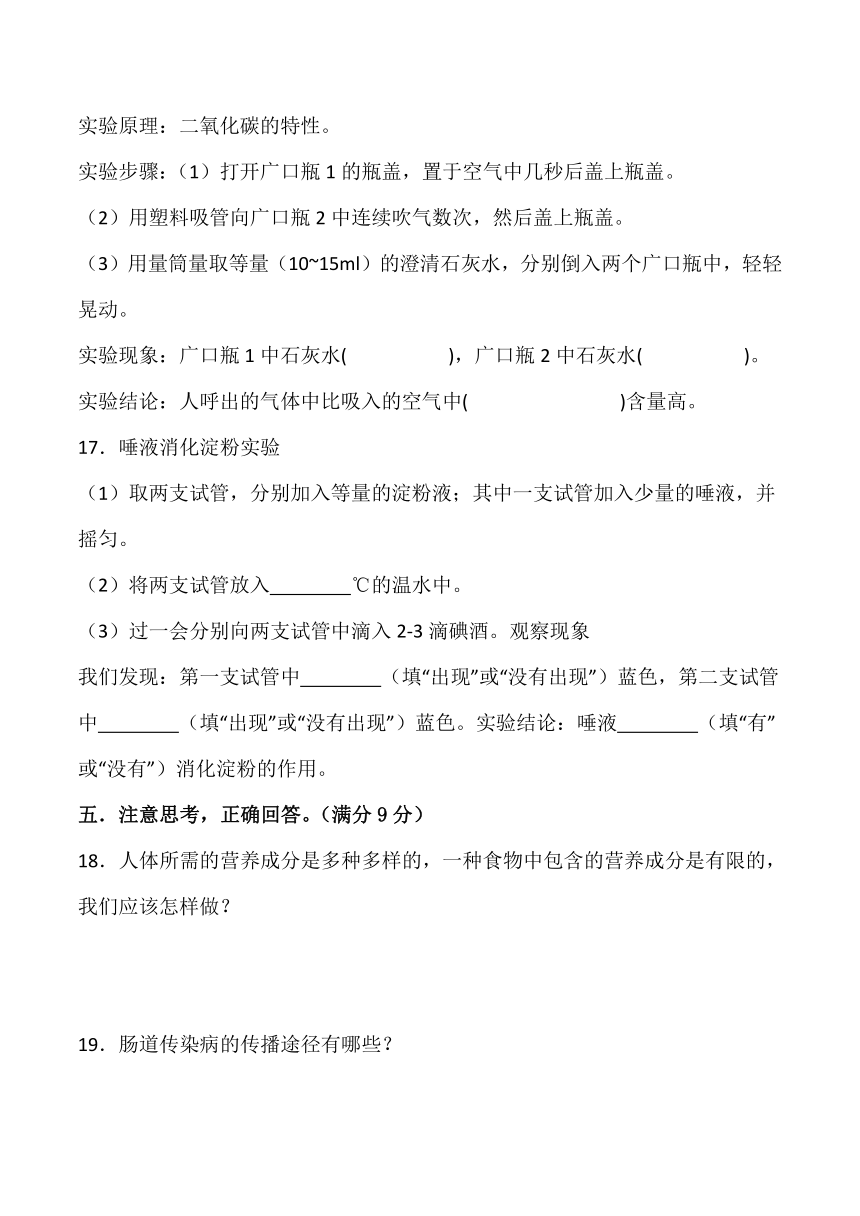 实验原理：二氧化碳的特性。

实验步骤：（1）打开广口瓶 1 的瓶盖，置于空气中几秒后盖上瓶盖。

（2）用塑料吸管向广口瓶 2 中连续吹气数次，然后盖上瓶盖。

（3）用量筒量取等量（10~15ml）的澄清石灰水，分别倒入两个广口瓶中，轻轻晃动。

实验现象：广口瓶 1 中石灰水(　　　　)，广口瓶 2 中石灰水(　　　　)。

实验结论：人呼出的气体中比吸入的空气中(　　　　　)含量高。

17．唾液消化淀粉实验

（1）取两支试管，分别加入等量的淀粉液；其中一支试管加入少量的唾液，并摇匀。

（2）将两支试管放入________℃的温水中。

（3）过一会分别向两支试管中滴入 2-3 滴碘酒。观察现象

我们发现：第一支试管中________（填“出现”或“没有出现”）蓝色，第二支试管中________（填“出现”或“没有出现”）蓝色。实验结论：唾液________（填“有”或“没有”）消化淀粉的作用。

五．注意思考，正确回答。（满分 9 分）

18．人体所需的营养成分是多种多样的，一种食物中包含的营养成分是有限的，我们应该怎样做？

19．肠道传染病的传播途径有哪些？